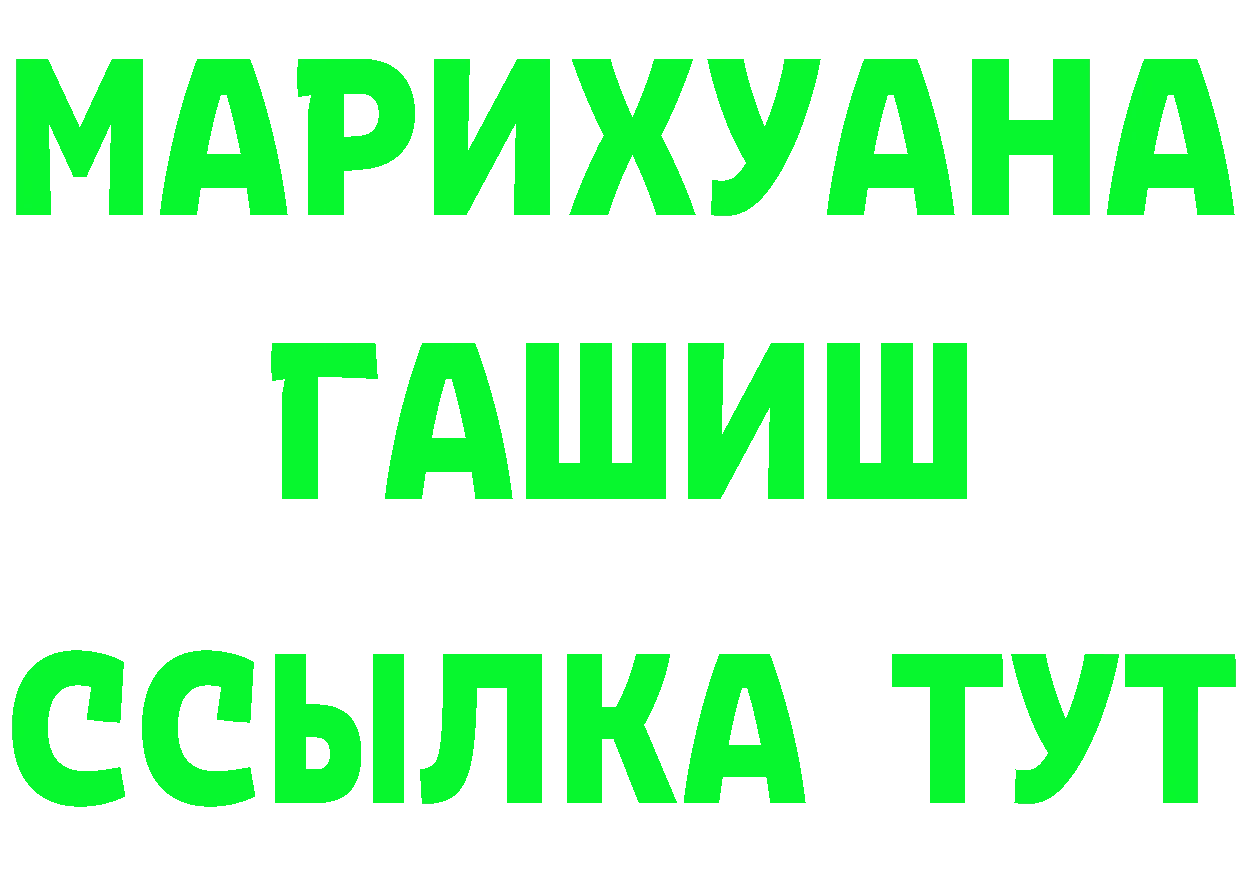 МАРИХУАНА
ГАШИШ
ССЫЛКА ТУТ